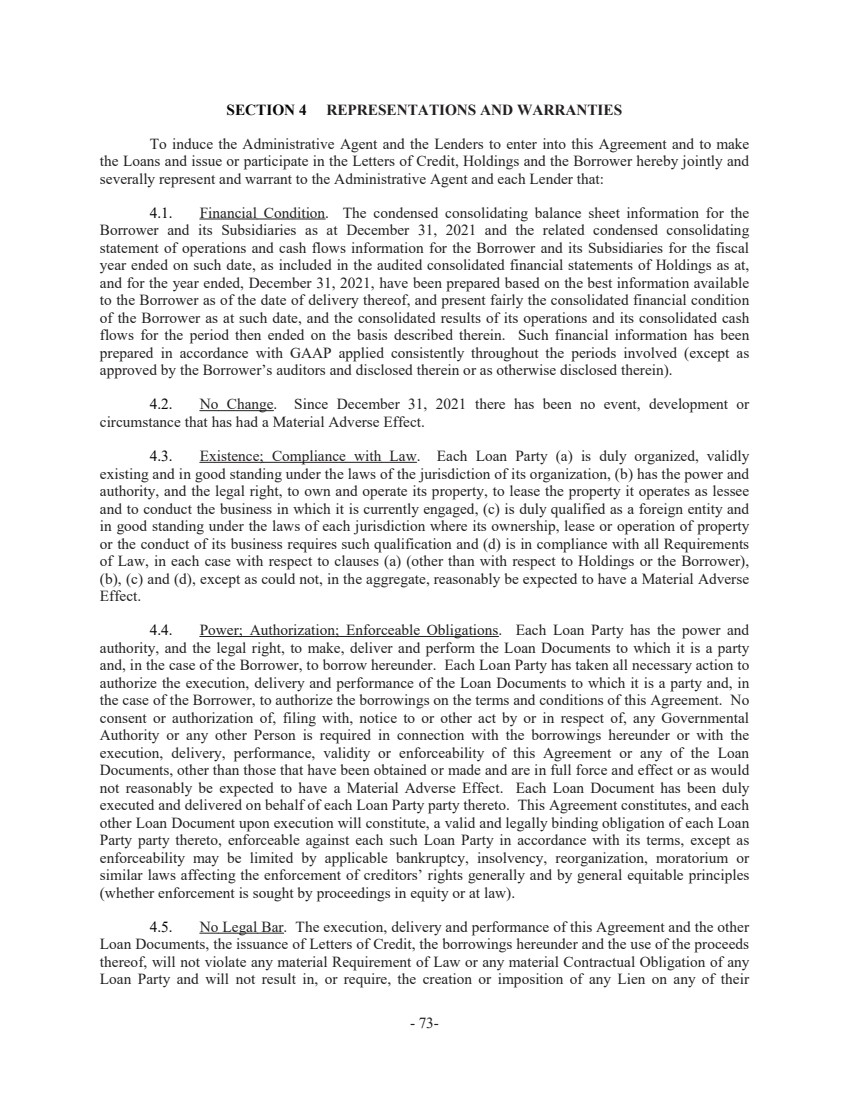 SECTION 4 REPRESENTATIONS AND WARRANTIES

To induce the Administrative Agent and the Lenders to enter into this Agreement and to make the Loans and issue or participate in the Letters of Credit, Holdings and the Borrower hereby jointly and severally represent and warrant to the Administrative Agent and each Lender that:

4.1. Financial Condition. The condensed consolidating balance sheet information for the Borrower and its Subsidiaries as at December 31, 2021 and the related condensed consolidating statement of operations and cash flows information for the Borrower and its Subsidiaries for the fiscal year ended on such date, as included in the audited consolidated financial statements of Holdings as at, and for the year ended, December 31, 2021, have been prepared based on the best information available to the Borrower as of the date of delivery thereof, and present fairly the consolidated financial condition of the Borrower as at such date, and the consolidated results of its operations and its consolidated cash flows for the period then ended on the basis described therein. Such financial information has been prepared in accordance with GAAP applied consistently throughout the periods involved (except as approved by the Borrower's auditors and disclosed therein or as otherwise disclosed therein).

4.2. No Change. Since December 31, 2021 there has been no event, development or circumstance that has had a Material Adverse Effect.

4.3. Existence; Compliance with Law. Each Loan Party (a) is duly organized, validly existing and in good standing under the laws of the jurisdiction of its organization, (b) has the power and authority, and the legal right, to own and operate its property, to lease the property it operates as lessee and to conduct the business in which it is currently engaged, (c) is duly qualified as a foreign entity and in good standing under the laws of each jurisdiction where its ownership, lease or operation of property or the conduct of its business requires such qualification and (d) is in compliance with all Requirements of Law, in each case with respect to clauses (a) (other than with respect to Holdings or the Borrower), (b), (c) and (d), except as could not, in the aggregate, reasonably be expected to have a Material Adverse Effect.

4.4. Power; Authorization; Enforceable Obligations. Each Loan Party has the power and authority, and the legal right, to make, deliver and perform the Loan Documents to which it is a party and, in the case of the Borrower, to borrow hereunder. Each Loan Party has taken all necessary action to authorize the execution, delivery and performance of the Loan Documents to which it is a party and, in the case of the Borrower, to authorize the borrowings on the terms and conditions of this Agreement. No consent or authorization of, filing with, notice to or other act by or in respect of, any Governmental Authority or any other Person is required in connection with the borrowings hereunder or with the execution, delivery, performance, validity or enforceability of this Agreement or any of the Loan Documents, other than those that have been obtained or made and are in full force and effect or as would not reasonably be expected to have a Material Adverse Effect. Each Loan Document has been duly executed and delivered on behalf of each Loan Party party thereto. This Agreement constitutes, and each other Loan Document upon execution will constitute, a valid and legally binding obligation of each Loan Party party thereto, enforceable against each such Loan Party in accordance with its terms, except as enforceability may be limited by applicable bankruptcy, insolvency, reorganization, moratorium or similar laws affecting the enforcement of creditors' rights generally and by general equitable principles (whether enforcement is sought by proceedings in equity or at law).

4.5. No Legal Bar. The execution, delivery and performance of this Agreement and the other Loan Documents, the issuance of Letters of Credit, the borrowings hereunder and the use of the proceeds thereof, will not violate any material Requirement of Law or any material Contractual Obligation of any Loan Party and will not result in, or require, the creation or imposition of any Lien on any of their

- 73-